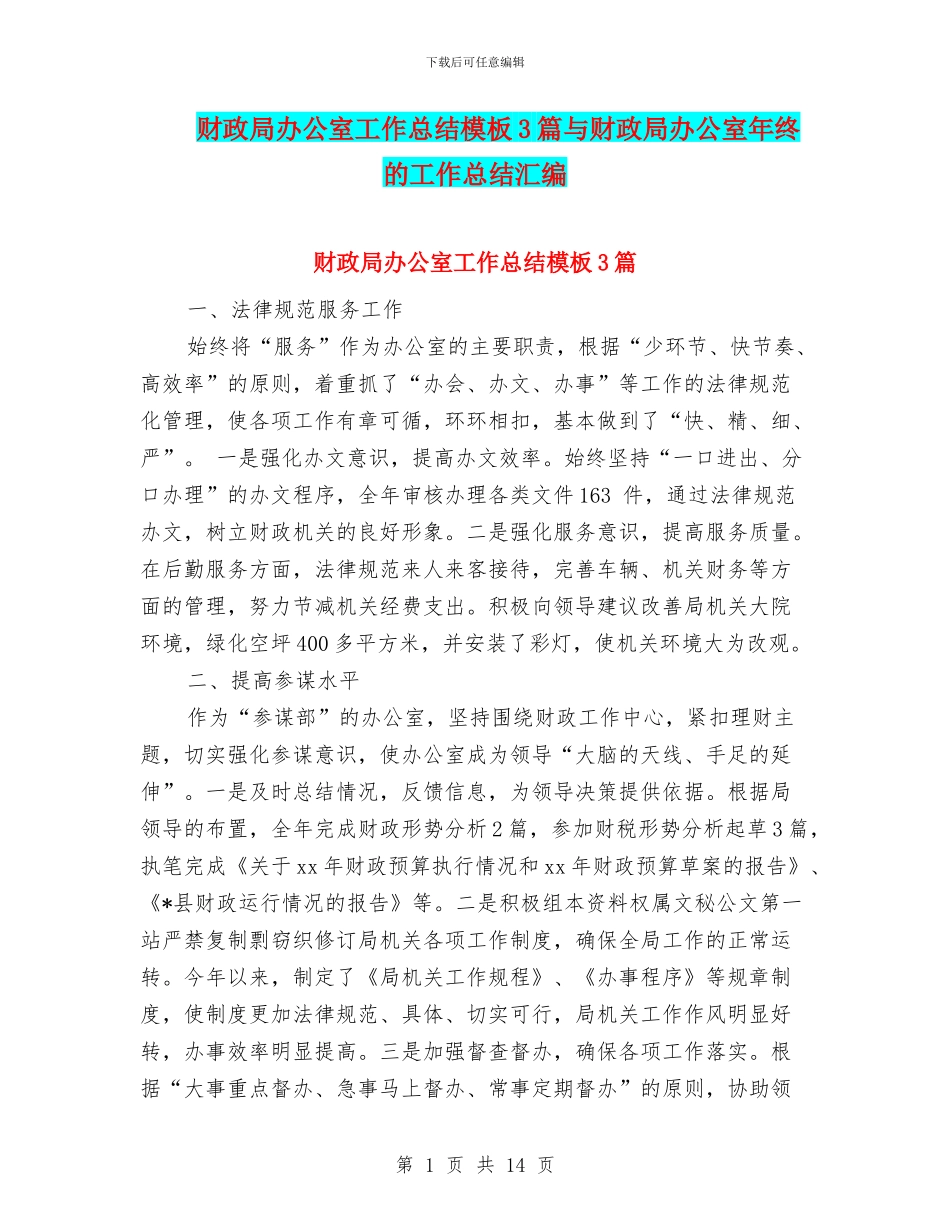 下载后可任意编辑

财政局办公室工作总结模板3篇与财政局办公室年终的工作总结汇编

财政局办公室工作总结模板3篇

一、法律规范服务工作

始终将“服务”作为办公室的主要职责，根据“少环节、快节奏、高效率”的原则，着重抓了“办会、办文、办事”等工作的法律规范化管理，使各项工作有章可循，环环相扣，基本做到了“快、精、细、严”。 一是强化办文意识，提高办文效率。始终坚持“一口进出、分口办理”的办文程序，全年审核办理各类文件163 件，通过法律规范办文，树立财政机关的良好形象。二是强化服务意识，提高服务质量。在后勤服务方面，法律规范来人来客接待，完善车辆、机关财务等方面的管理，努力节减机关经费支出。积极向领导建议改善局机关大院环境，绿化空坪400多平方米，并安装了彩灯，使机关环境大为改观。

二、提高参谋水平

作为“参谋部”的办公室，坚持围绕财政工作中心，紧扣理财主题，切实强化参谋意识，使办公室成为领导“大脑的天线、手足的延伸”。一是及时总结情况，反馈信息，为领导决策提供依据。根据局领导的布置，全年完成财政形势分析2篇，参加财税形势分析起草3篇，执笔完成《关于xx年财政预算执行情况和xx年财政预算草案的报告》、《*县财政运行情况的报告》等。二是积极组本资料权属文秘公文第一站严禁复制剽窃织修订局机关各项工作制度，确保全局工作的正常运转。今年以来，制定了《局机关工作规程》、《办事程序》等规章制度，使制度更加法律规范、具体、切实可行，局机关工作作风明显好转，办事效率明显提高。三是加强督查督办，确保各项工作落实。根据“大事重点督办、急事马上督办、常事定期督办”的原则，协助领

第 1 页 共 14 页